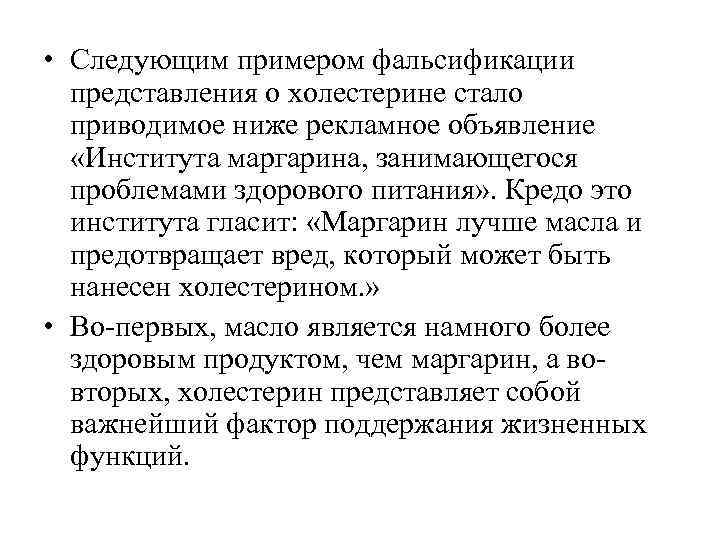 • Следующим примером фальсификации представления о холестерине стало приводимое ниже рекламное объявление «Института маргарина, занимающегося проблемами здорового питания». Кредо это института гласит: «Маргарин лучше масла и предотвращает вред, который может быть нанесен холестерином.»

• Во-первых, масло является намного более здоровым продуктом, чем маргарин, а во-вторых, холестерин представляет собой важнейший фактор поддержания жизненных функций.